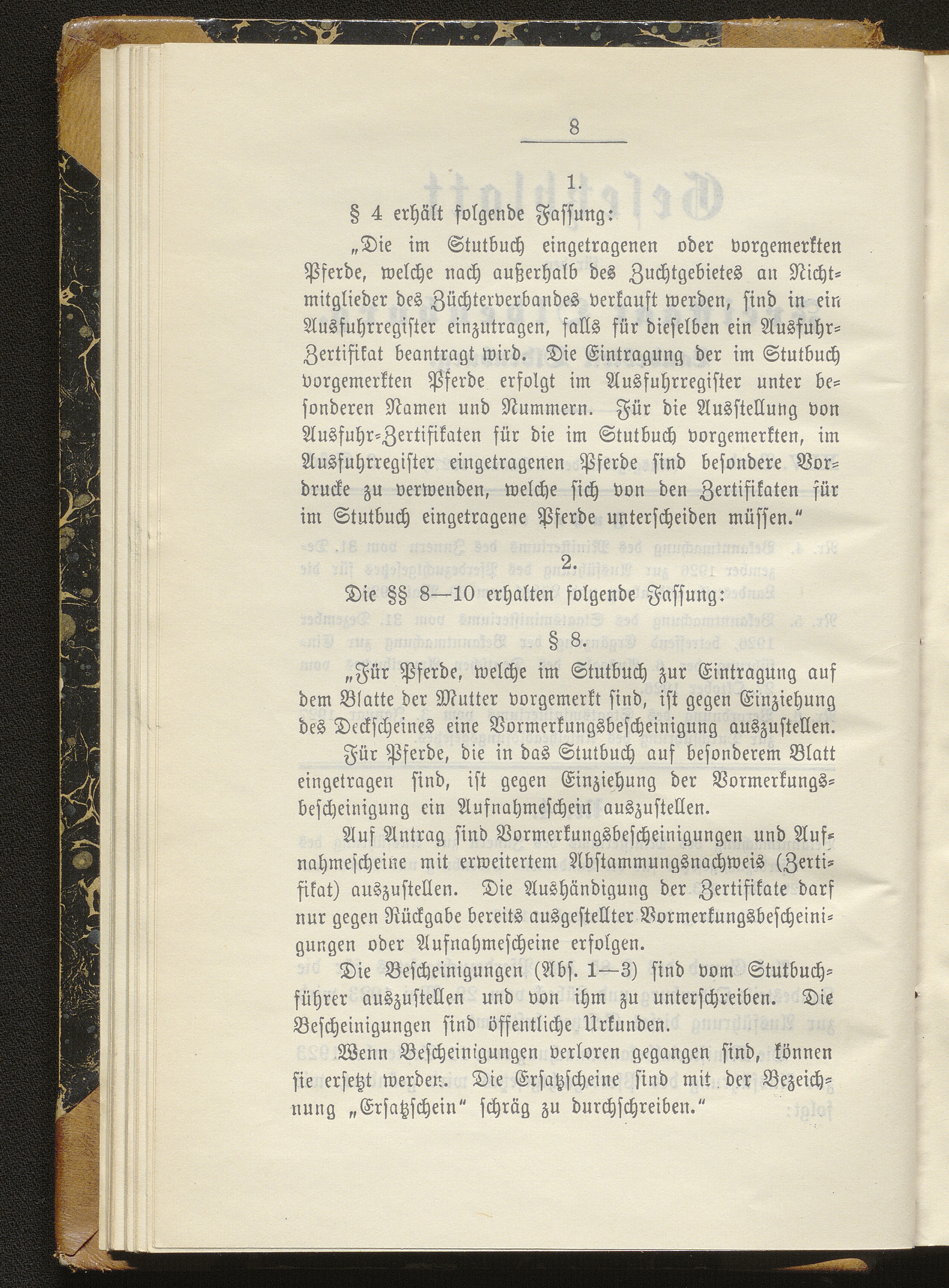 8

1.

§ 4 erhält folgende Fassung:

„Die im Stutbuch eingetragenen oder vorgemerkten Pferde, welche nach außerhalb des Zuchtgebietes an Nichtmitglieder des Züchterverbandes verkauft werden, sind in ein Ausfuhrregister einzutragen, falls für dieselben ein Ausfuhr-Zertifikat beantragt wird. Die Eintragung der im Stutbuch vorgemerkten Pferde erfolgt im Ausfuhrregister unter besonderen Namen und Nummern. Für die Ausstellung von Ausfuhr-Zertifikaten für die im Stutbuch vorgemerkten, im Ausfuhrregister eingetragenen Pferde sind besondere Vordrucke zu verwenden, welche sich von den Zertifikaten für im Stutbuch eingetragene Pferde unterscheiden müssen.“

2.

Die §§ 8—10 erhalten folgende Fassung:

§ 8.

„Für Pferde, welche im Stutbuch zur Eintragung auf dem Blatte der Mutter vorgemerkt sind, ist gegen Einziehung des Deckscheines eine Vormerkungsbescheinigung auszustellen.

Für Pferde, die in das Stutbuch auf besonderem Blatt eingetragen sind, ist gegen Einziehung der Vormerkungsbescheinigung ein Aufnahmeschein auszustellen.

Auf Antrag sind Vormerkungsbescheinigungen und Aufnahmescheine mit erweitertem Abstammungsnachweis (Zertifikat) auszustellen. Die Aushändigung der Zertifikate darf nur gegen Rückgabe bereits ausgestellter Vormerkungsbescheinigungen oder Aufnahmescheine erfolgen.

Die Bescheinigungen (Abs. 1—3) sind vom Stutbuchführer auszustellen und von ihm zu unterschreiben. Die Bescheinigungen sind öffentliche Urkunden.

Wenn Bescheinigungen verloren gegangen sind, können sie ersetzt werden. Die Ersatzscheine sind mit der Bezeichnung „Ersatzschein“ schräg zu durchschreiben.“